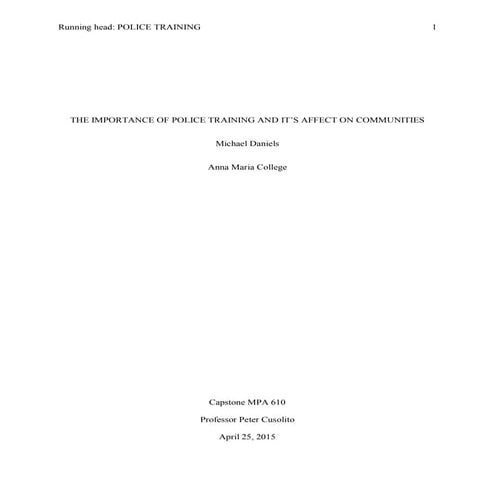 Running head: POLICE TRAINING 1

THE IMPORTANCE OF POLICE TRAINING AND IT'S AFFECT ON COMMUNITIES

Michael Daniels

Anna Maria College

Capstone MPA 610

Professor Peter Cusolito

April 25, 2015